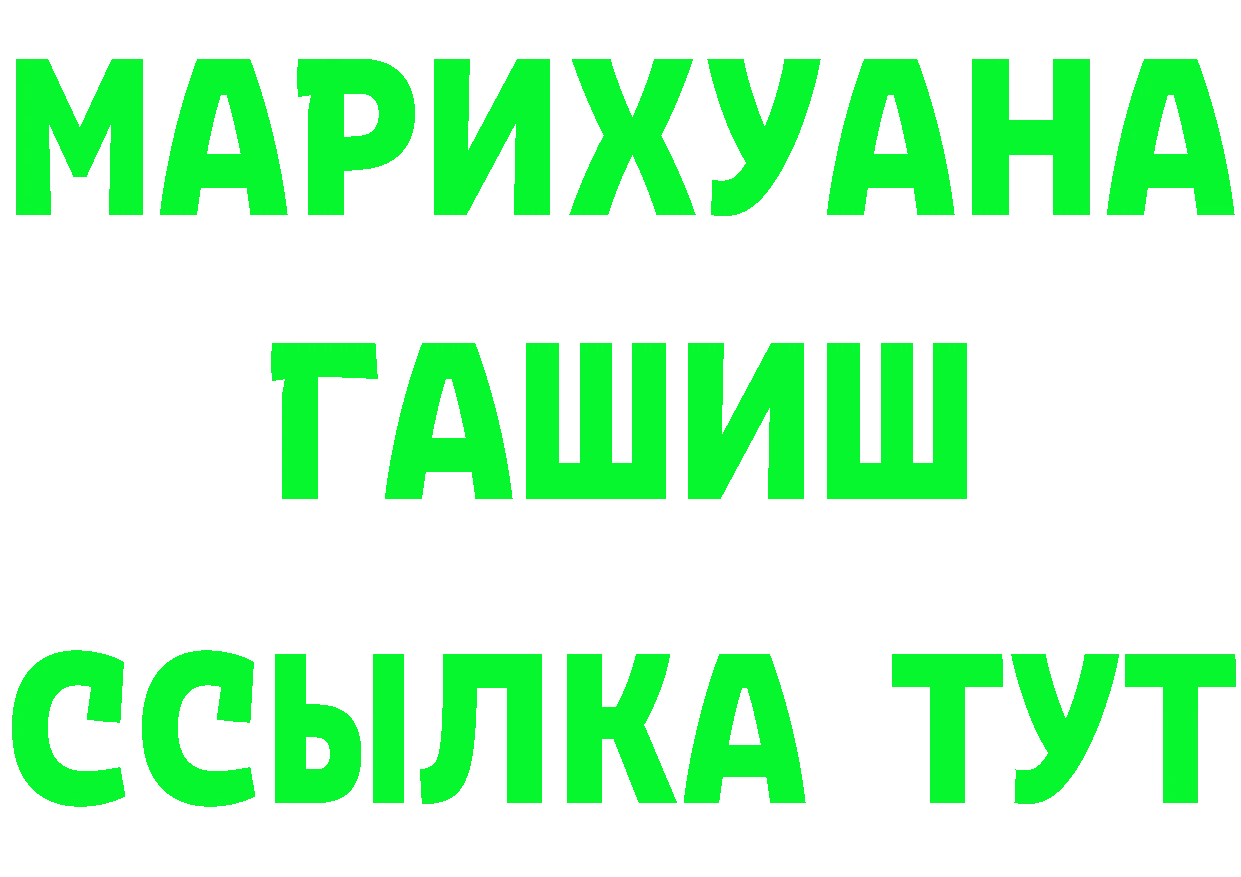 МАРИХУАНА
ГАШИШ
ССЫЛКА ТУТ